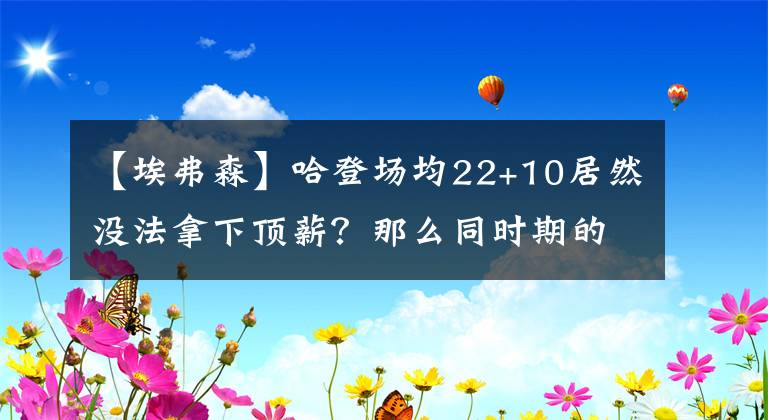 【埃弗森】哈登场均22+10居然没法拿下顶薪？那么同时期的